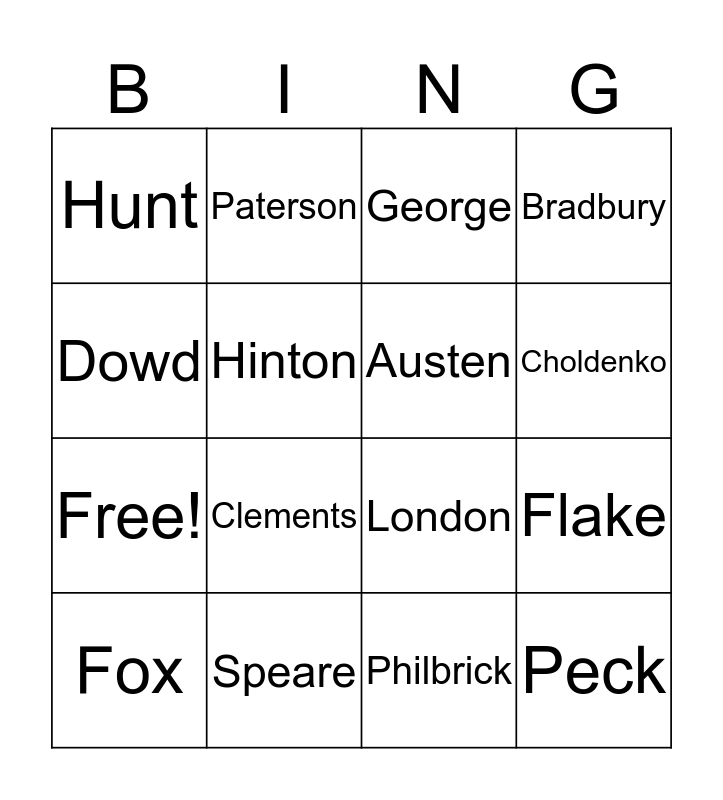 | B | I | N | G |
|---|---|---|---|
| Hunt | Paterson | George | Bradbury |
| Dowd | Hinton | Austen | Choldenko |
| Free! | Clements | London | Flake |
| Fox | Speare | Philbrick | Peck |